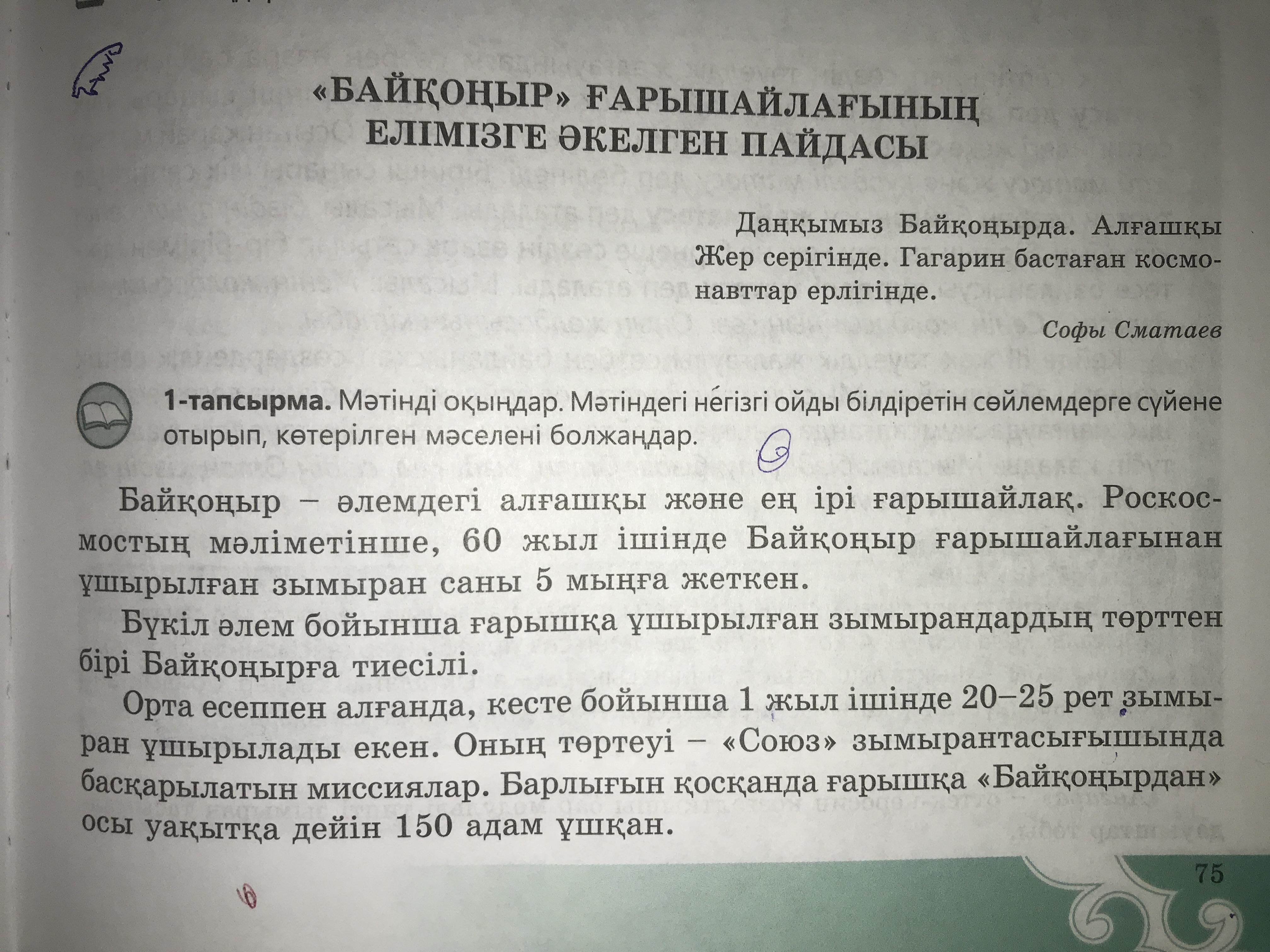 «БАЙҚОҢЫР» ҒАРЫШАЙЛАҒЫНЫҢ ЕЛІМІЗГЕ ӘКЕЛГЕН ПАЙДАСЫ

Даңқымыз Байқоңырда. Алғашқы
Жер серігінде. Гагарин бастаған космонавттар ерлігінде.

Софы Сматаев

1-тапсырма. Мәтінді оқыңдар. Мәтіндегі негізгі ойды білдіретін сөйлемдерге сүйене отырып, көтерілген мәселені болжаңдар.

Байқоңыр – әлемдегі алғашқы және ең ірі ғарышайлақ. Роскосмостың мәліметінше, 60 жыл ішінде Байқоңыр ғарышайлағынан ұшырылған зымыран саны 5 мыңға жеткен.

Бүкіл әлем бойынша ғарышқа ұшырылған зымырандардың төрттен бірі Байқоңырға тиесілі.

Орта есеппен алғанда, кесте бойынша 1 жыл ішінде 20–25 рет зымыран ұшырылады екен. Оның төртеуі – «Союз» зымырантасығышында басқарылатын миссиялар. Барлығын қосқанда ғарышқа «Байқоңырдан» осы уақытқа дейін 150 адам ұшқан.

75